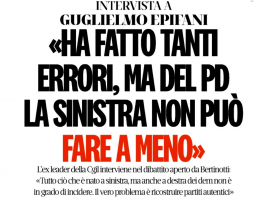 INTERVISTA A
GUGLIELMO EPIFANI

«HA FATTO TANTI ERRORI, MA DEL PD LA SINISTRA NON PUÒ FARE A MENO»

L'ex leader della Cgil interviene nel dibattito aperto da Bertinotti: «Tutto ciò che è nato a sinistra, ma anche a destra dei dem non è in grado di incidere. Il vero problema è ricostruire partiti autentici»